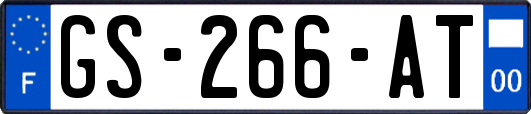 F
GS-266-AT
00